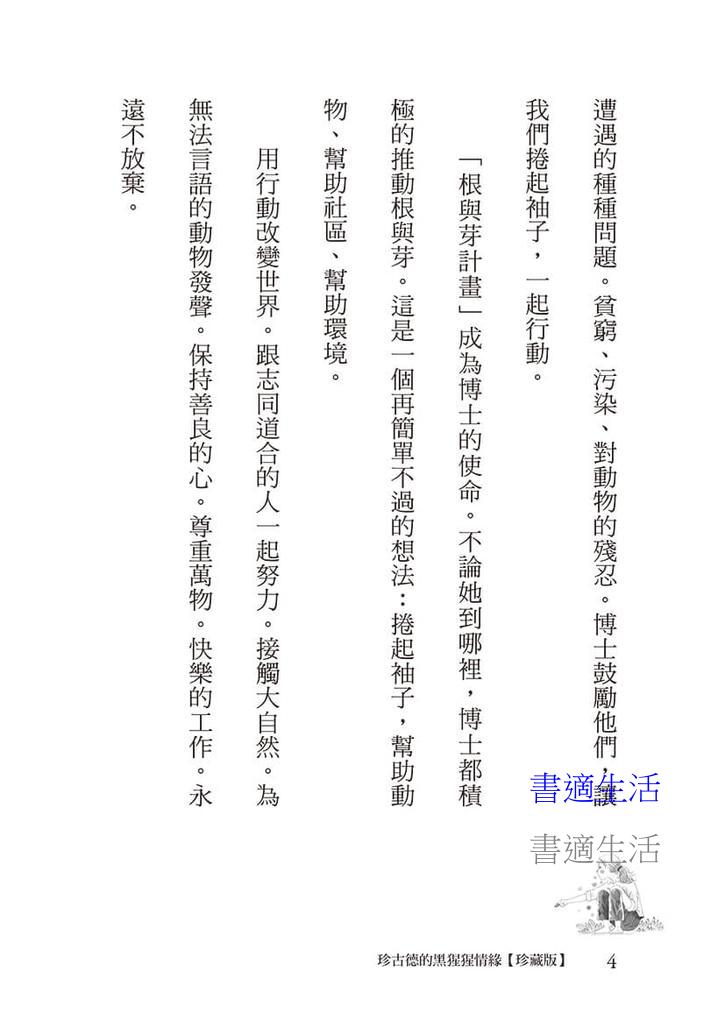 遭遇的種種問題。貧窮、污染、對動物的殘忍。博士鼓勵他們，讓我們捲起袖子，一起行動。

「根與芽計畫」成為博士的使命。不論她到哪裡，博士都積極的推動根與芽。這是一個再簡單不過的想法：捲起袖子，幫助動物、幫助社區、幫助環境。

用行動改變世界。跟志同道合的人一起努力。接觸大自然。為無法言語的動物發聲。保持善良的心。尊重萬物。快樂的工作。永遠不放棄。

書適生活

書適生活

珍古德的黑猩猩情緣【珍藏版】 4